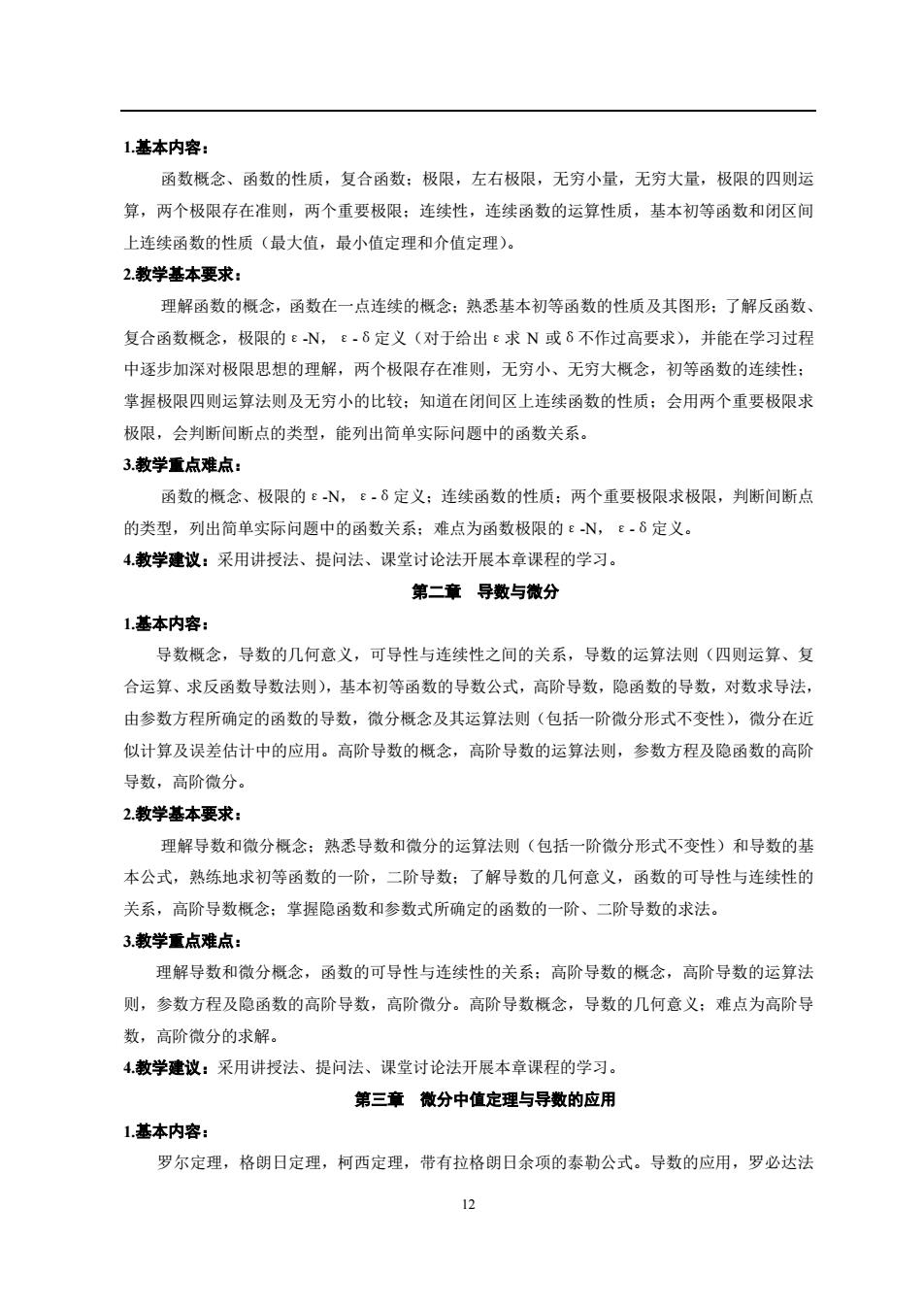 1.基本内容：

函数概念、函数的性质，复合函数；极限，左右极限，无穷小量，无穷大量，极限的四则运算，两个极限存在准则，两个重要极限；连续性，连续函数的运算性质，基本初等函数和闭区间上连续函数的性质（最大值，最小值定理和介值定理）。

2.教学基本要求：

理解函数的概念，函数在一点连续的概念；熟悉基本初等函数的性质及其图形；了解反函数、复合函数概念，极限的 ε -N， ε - δ 定义（对于给出 ε 求 N 或 δ 不作过高要求），并能在学习过程中逐步加深对极限思想的理解，两个极限存在准则，无穷小、无穷大概念，初等函数的连续性；掌握极限四则运算法则及无穷小的比较；知道在闭间区上连续函数的性质；会用两个重要极限求极限，会判断间断点的类型，能列出简单实际问题中的函数关系。

3.教学重点难点：

函数的概念、极限的 ε -N， ε - δ 定义；连续函数的性质；两个重要极限求极限，判断间断点的类型，列出简单实际问题中的函数关系；难点为函数极限的 ε -N， ε - δ 定义。

4.教学建议：采用讲授法、提问法、课堂讨论法开展本章课程的学习。

第二章　导数与微分

1.基本内容：

导数概念，导数的几何意义，可导性与连续性之间的关系，导数的运算法则（四则运算、复合运算、求反函数导数法则），基本初等函数的导数公式，高阶导数，隐函数的导数，对数求导法，由参数方程所确定的函数的导数，微分概念及其运算法则（包括一阶微分形式不变性），微分在近似计算及误差估计中的应用。高阶导数的概念，高阶导数的运算法则，参数方程及隐函数的高阶导数，高阶微分。

2.教学基本要求：

理解导数和微分概念；熟悉导数和微分的运算法则（包括一阶微分形式不变性）和导数的基本公式，熟练地求初等函数的一阶，二阶导数；了解导数的几何意义，函数的可导性与连续性的关系，高阶导数概念；掌握隐函数和参数式所确定的函数的一阶、二阶导数的求法。

3.教学重点难点：

理解导数和微分概念，函数的可导性与连续性的关系；高阶导数的概念，高阶导数的运算法则，参数方程及隐函数的高阶导数，高阶微分。高阶导数概念，导数的几何意义；难点为高阶导数，高阶微分的求解。

4.教学建议：采用讲授法、提问法、课堂讨论法开展本章课程的学习。

第三章　微分中值定理与导数的应用

1.基本内容：

罗尔定理，格朗日定理，柯西定理，带有拉格朗日余项的泰勒公式。导数的应用，罗必达法

12